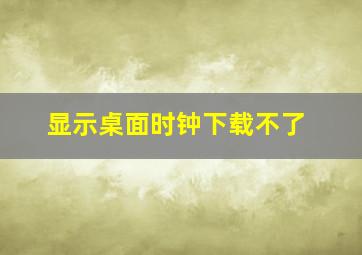 显示桌面时钟下载不了